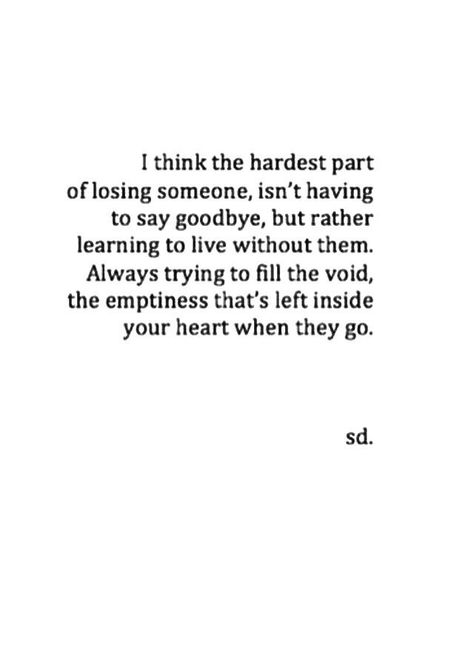 I think the hardest part
of losing someone, isn't having
to say goodbye, but rather
learning to live without them.
Always trying to fill the void,
the emptiness that's left inside
your heart when they go.

sd.